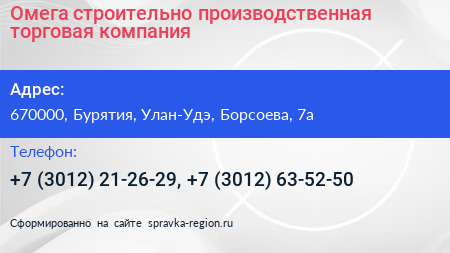 Омега строительно производственная торговая компания

Адрес:

670000, Бурятия, Улан-Удэ, Борсоева, 7а

Телефон:

+7 (3012) 21-26-29, +7 (3012) 63-52-50

Сформированно на сайте spravka-region.ru